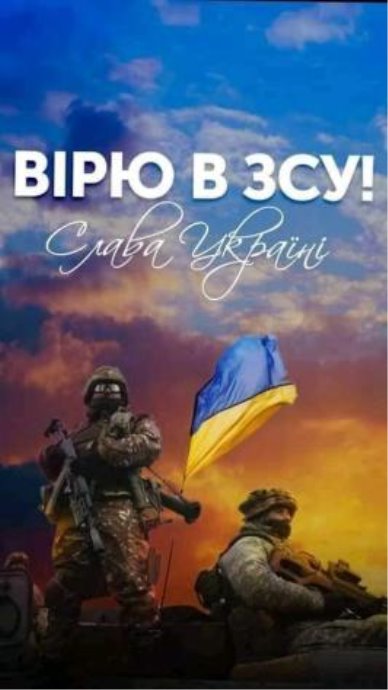 ВІРЮ В ЗСУ!
Слава Україні